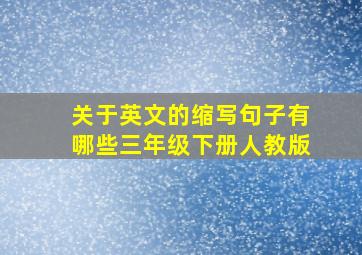 关于英文的缩写句子有哪些三年级下册人教版